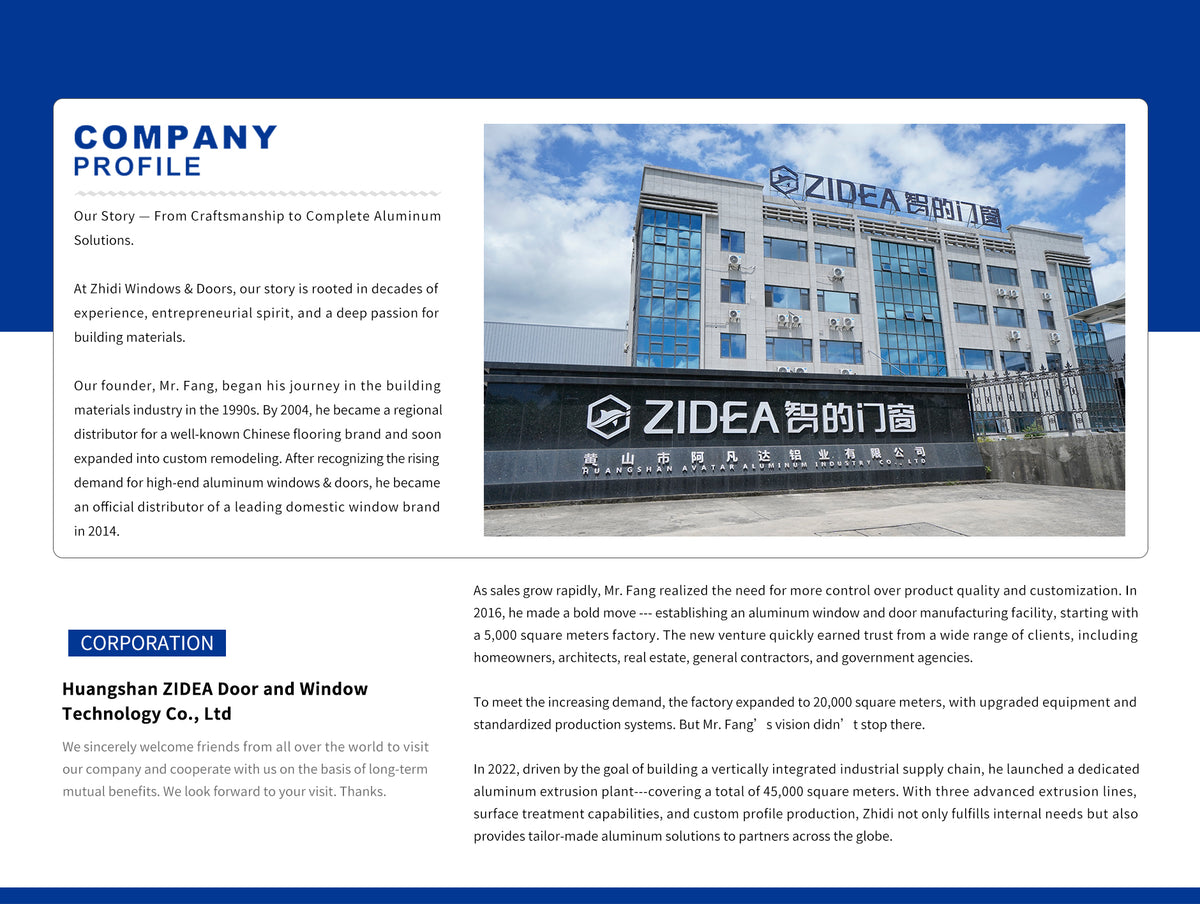 COMPANY
PROFILE

Our Story — From Craftsmanship to Complete Aluminum Solutions.

At Zhidi Windows & Doors, our story is rooted in decades of experience, entrepreneurial spirit, and a deep passion for building materials.

Our founder, Mr. Fang, began his journey in the building materials industry in the 1990s. By 2004, he became a regional distributor for a well-known Chinese flooring brand and soon expanded into custom remodeling. After recognizing the rising demand for high-end aluminum windows & doors, he became an official distributor of a leading domestic window brand in 2014.

ZIDEA 智的门窗

ZIDEA 智的门窗
黄山市阿凡达铝业有限公司
HUANGSHAN AVATAR ALUMINUM INDUSTRY CO., LTD

CORPORATION

Huangshan ZIDEA Door and Window Technology Co., Ltd

We sincerely welcome friends from all over the world to visit our company and cooperate with us on the basis of long-term mutual benefits. We look forward to your visit. Thanks.

As sales grow rapidly, Mr. Fang realized the need for more control over product quality and customization. In 2016, he made a bold move --- establishing an aluminum window and door manufacturing facility, starting with a 5,000 square meters factory. The new venture quickly earned trust from a wide range of clients, including homeowners, architects, real estate, general contractors, and government agencies.

To meet the increasing demand, the factory expanded to 20,000 square meters, with upgraded equipment and standardized production systems. But Mr. Fang’s vision didn’t stop there.

In 2022, driven by the goal of building a vertically integrated industrial supply chain, he launched a dedicated aluminum extrusion plant---covering a total of 45,000 square meters. With three advanced extrusion lines, surface treatment capabilities, and custom profile production, Zhidi not only fulfills internal needs but also provides tailor-made aluminum solutions to partners across the globe.